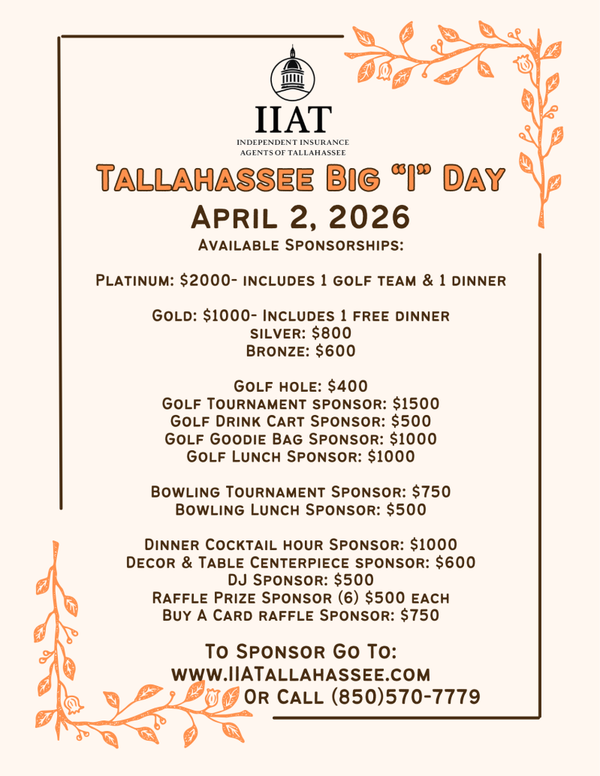 IIAT
INDEPENDENT INSURANCE
AGENTS OF TALLAHASSEE

Tallahassee Big "I" Day

April 2, 2026

Available Sponsorships:

Platinum: $2000- includes 1 golf team & 1 dinner

Gold: $1000- Includes 1 free dinner
silver: $800
Bronze: $600

Golf hole: $400
Golf Tournament sponsor: $1500
Golf Drink Cart Sponsor: $500
Golf Goodie Bag Sponsor: $1000
Golf Lunch Sponsor: $1000

Bowling Tournament Sponsor: $750
Bowling Lunch Sponsor: $500

Dinner Cocktail hour Sponsor: $1000
Decor & Table Centerpiece sponsor: $600
DJ Sponsor: $500
Raffle Prize Sponsor (6) $500 each
Buy A Card raffle Sponsor: $750

To Sponsor Go To:
www.IIATallahassee.com
Or Call (850)570-7779